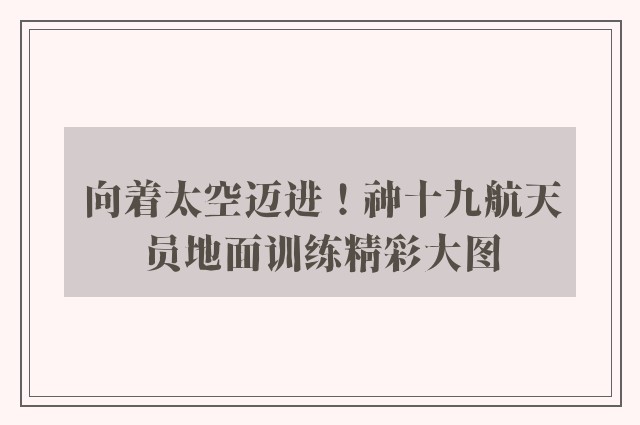 向着太空迈进！神十九航天员地面训练精彩大图